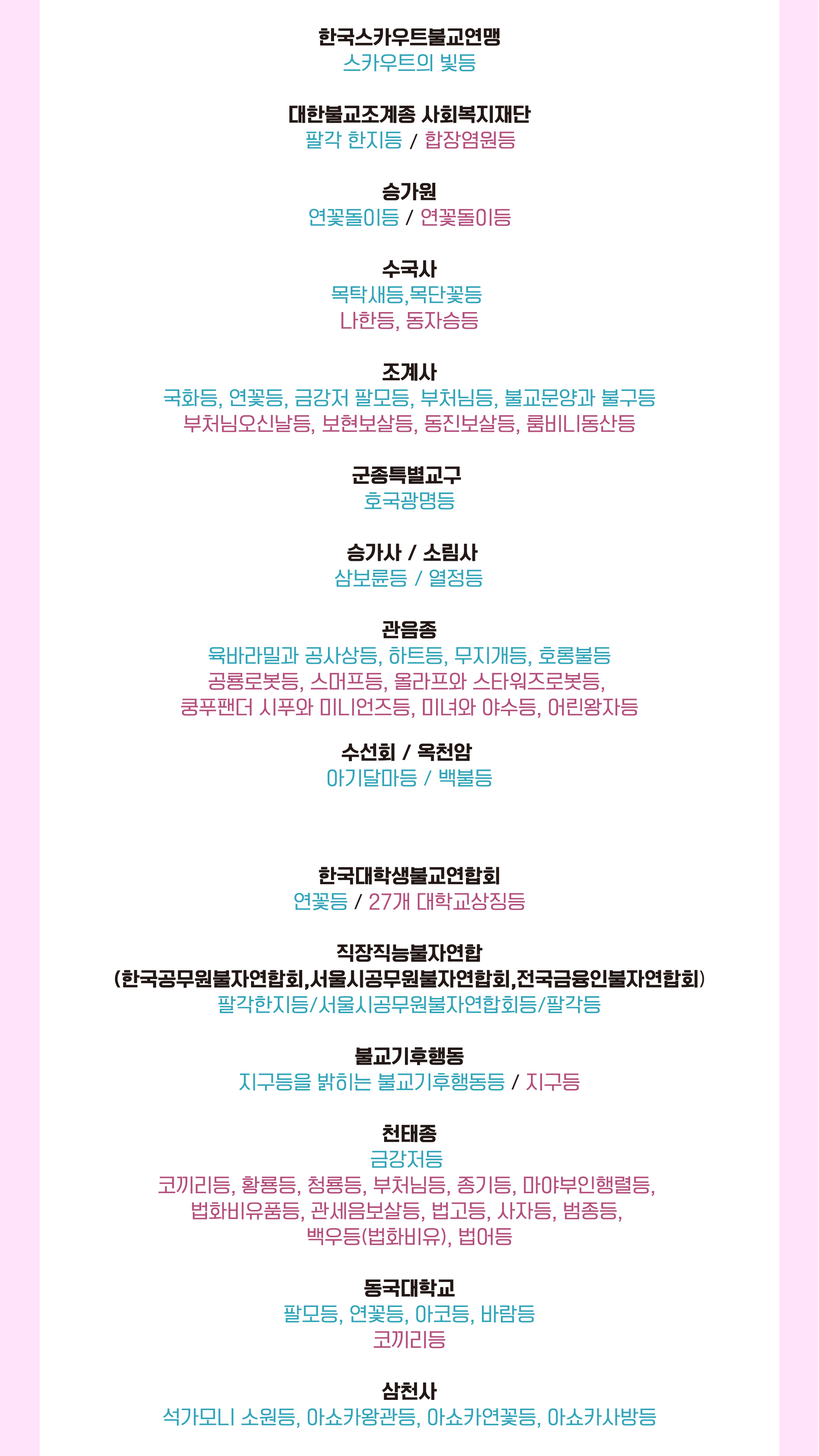 한국스카우트불교연맹
스카우트의 빛등

대한불교조계종 사회복지재단
팔각 한지등 / 합장염원등

승가원
연꽃돌이등 / 연꽃돌이등

수국사
목탁새등,목단꽃등
나한등, 동자승등

조계사
국화등, 연꽃등, 금강저 팔모등, 부처님등, 불교문양과 불구등
부처님오신날등, 보현보살등, 동진보살등, 룸비니동산등

군종특별교구
호국광명등

승가사 / 소림사
삼보륜등 / 열정등

관음종
육바라밀과 공사상등, 하트등, 무지개등, 호롱불등
공룡로봇등, 스머프등, 올라프와 스타워즈로봇등,
쿵푸팬더 시푸와 미니언즈등, 미녀와 야수등, 어린왕자등

수선회 / 옥천암
아기달마등 / 백불등

한국대학생불교연합회
연꽃등 / 27개 대학교상징등

직장직능불자연합
(한국공무원불자연합회,서울시공무원불자연합회,전국금융인불자연합회)
팔각한지등/서울시공무원불자연합회등/팔각등

불교기후행동
지구등을 밝히는 불교기후행동등 / 지구등

천태종
금강저등
코끼리등, 황룡등, 청룡등, 부처님등, 종기등, 마야부인행렬등,
법화비유품등, 관세음보살등, 법고등, 사자등, 범종등,
백우등(법화비유), 법어등

동국대학교
팔모등, 연꽃등, 아코등, 바람등
코끼리등

삼천사
석가모니 소원등, 아쇼카왕관등, 아쇼카연꽃등, 아쇼카사방등